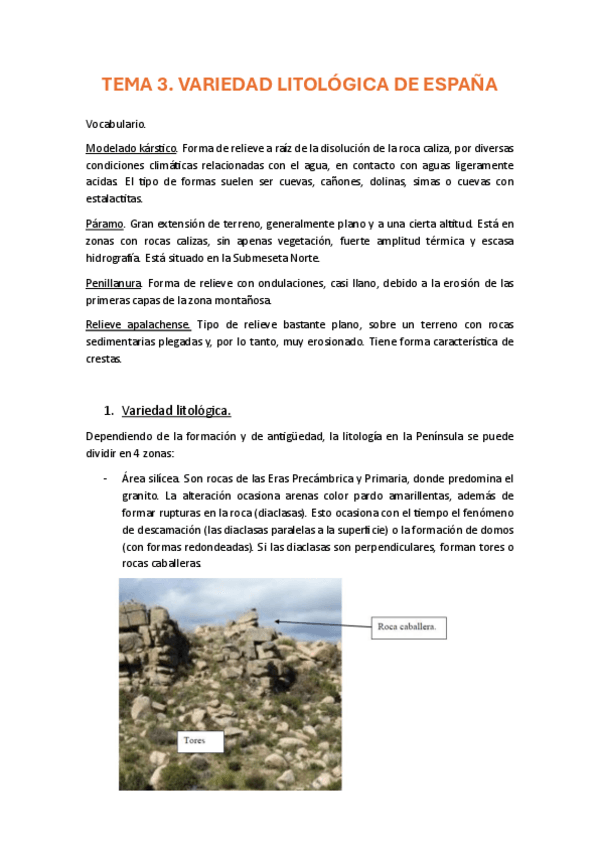 TEMA 3. VARIEDAD LITOLÓGICA DE ESPAÑA

Vocabulario.

Modelado kárstico. Forma de relieve a raíz de la disolución de la roca caliza, por diversas condiciones climáticas relacionadas con el agua, en contacto con aguas ligeramente acidas. El tipo de formas suelen ser cuevas, cañones, dolinas, simas o cuevas con estalactitas.

Páramo. Gran extensión de terreno, generalmente plano y a una cierta altitud. Está en zonas con rocas calizas, sin apenas vegetación, fuerte amplitud térmica y escasa hidrografía. Está situado en la Submeseta Norte.

Penillanura. Forma de relieve con ondulaciones, casi llano, debido a la erosión de las primeras capas de la zona montañosa.

Relieve apalachense. Tipo de relieve bastante plano, sobre un terreno con rocas sedimentarias plegadas y, por lo tanto, muy erosionado. Tiene forma característica de crestas.

1. Variedad litológica.

Dependiendo de la formación y de antigüedad, la litología en la Península se puede dividir en 4 zonas:

- Área silícea. Son rocas de las Eras Precámbrica y Primaria, donde predomina el granito. La alteración ocasiona arenas color pardo amarillentas, además de formar rupturas en la roca (diaclasas). Esto ocasiona con el tiempo el fenómeno de descamación (las diaclasas paralelas a la superficie) o la formación de domos (con formas redondeadas). Si las diaclasas son perpendiculares, forman tores o rocas caballeras.

Roca caballera.

Tores